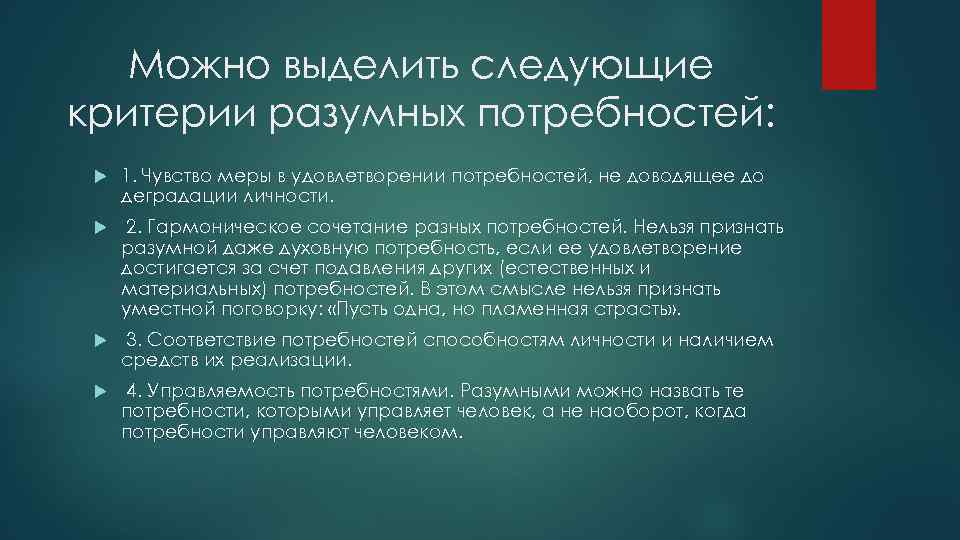 Можно выделить следующие критерии разумных потребностей:

1. Чувство меры в удовлетворении потребностей, не доводящее до деградации личности.

2. Гармоническое сочетание разных потребностей. Нельзя признать разумной даже духовную потребность, если ее удовлетворение достигается за счет подавления других (естественных и материальных) потребностей. В этом смысле нельзя признать уместной поговорку: «Пусть одна, но пламенная страсть».

3. Соответствие потребностей способностям личности и наличием средств их реализации.

4. Управляемость потребностями. Разумными можно назвать те потребности, которыми управляет человек, а не наоборот, когда потребности управляют человеком.